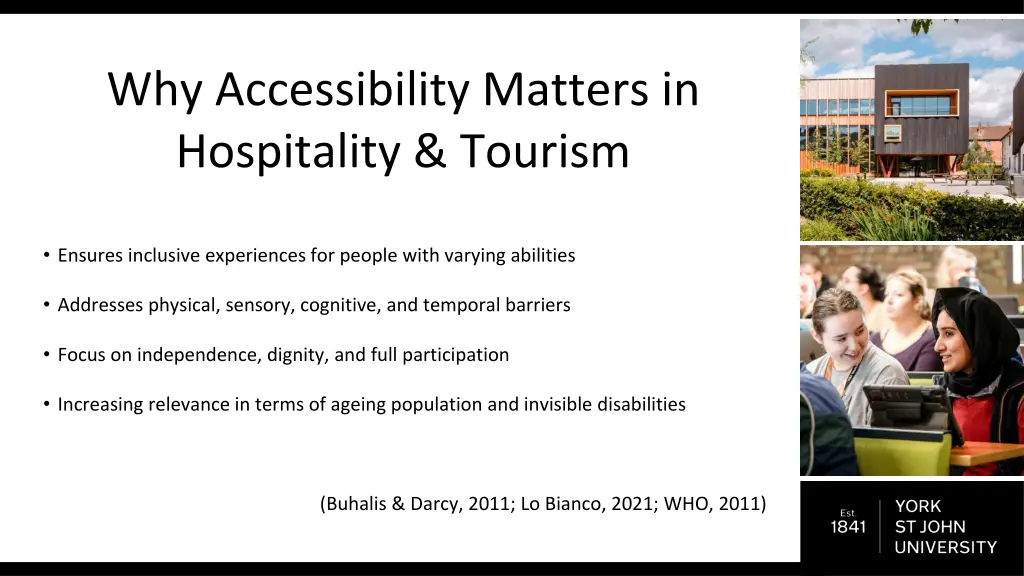 Why Accessibility Matters in Hospitality & Tourism

• Ensures inclusive experiences for people with varying abilities

• Addresses physical, sensory, cognitive, and temporal barriers

• Focus on independence, dignity, and full participation

• Increasing relevance in terms of ageing population and invisible disabilities

(Buhalis & Darcy, 2011; Lo Bianco, 2021; WHO, 2011)

Est. 1841 YORK ST JOHN UNIVERSITY